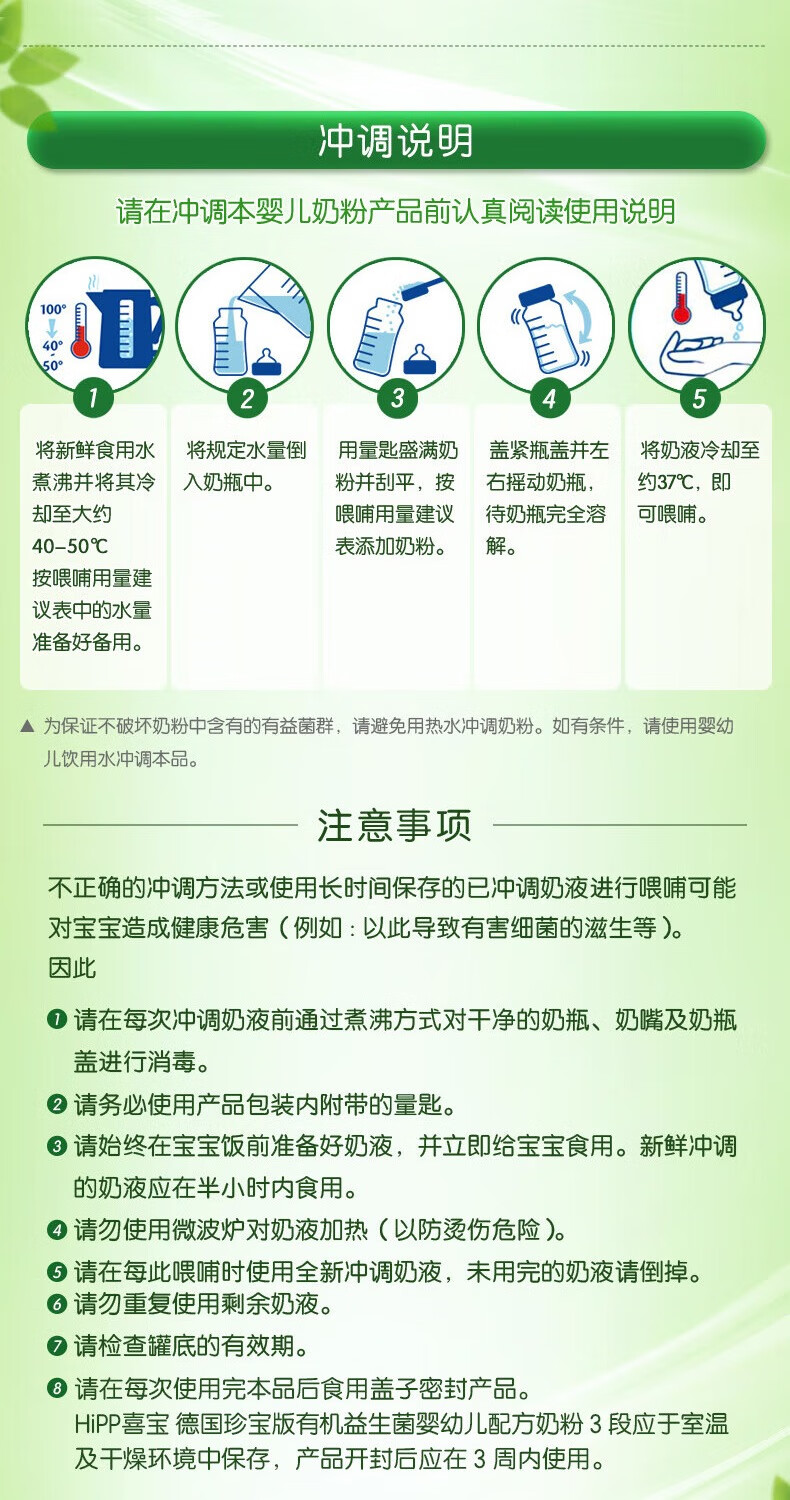 冲调说明

请在冲调本婴儿奶粉产品前认真阅读使用说明

100°
40°
50°

1
将新鲜食用水煮沸并将其冷却至大约 40-50℃ 按喂哺用量建议表中的水量准备好备用。

2
将规定水量倒入奶瓶中。

3
用量匙盛满奶粉并刮平，按喂哺用量建议表添加奶粉。

4
盖紧瓶盖并左右摇动奶瓶，待奶瓶完全溶解。

5
将奶液冷却至约37℃，即可喂哺。

▲ 为保证不破坏奶粉中含有的有益菌群，请避免用热水冲调奶粉。如有条件，请使用婴幼儿饮用水冲调本品。

注意事项

不正确的冲调方法或使用长时间保存的已冲调奶液进行喂哺可能对宝宝造成健康危害（例如：以此导致有害细菌的滋生等）。
因此

❶ 请在每次冲调奶液前通过煮沸方式对干净的奶瓶、奶嘴及奶瓶盖进行消毒。

❷ 请务必使用产品包装内附带的量匙。

❸ 请始终在宝宝饭前准备好奶液，并立即给宝宝食用。新鲜冲调的奶液应在半小时内食用。

❹ 请勿使用微波炉对奶液加热（以防烫伤危险）。

❺ 请在每此喂哺时使用全新冲调奶液，未用完的奶液请倒掉。

❻ 请勿重复使用剩余奶液。

❼ 请检查罐底的有效期。

❽ 请在每次使用完本品后食用盖子密封产品。
HiPP喜宝 德国珍宝版有机益生菌婴幼儿配方奶粉 3 段应于室温及干燥环境中保存，产品开封后应在 3 周内使用。